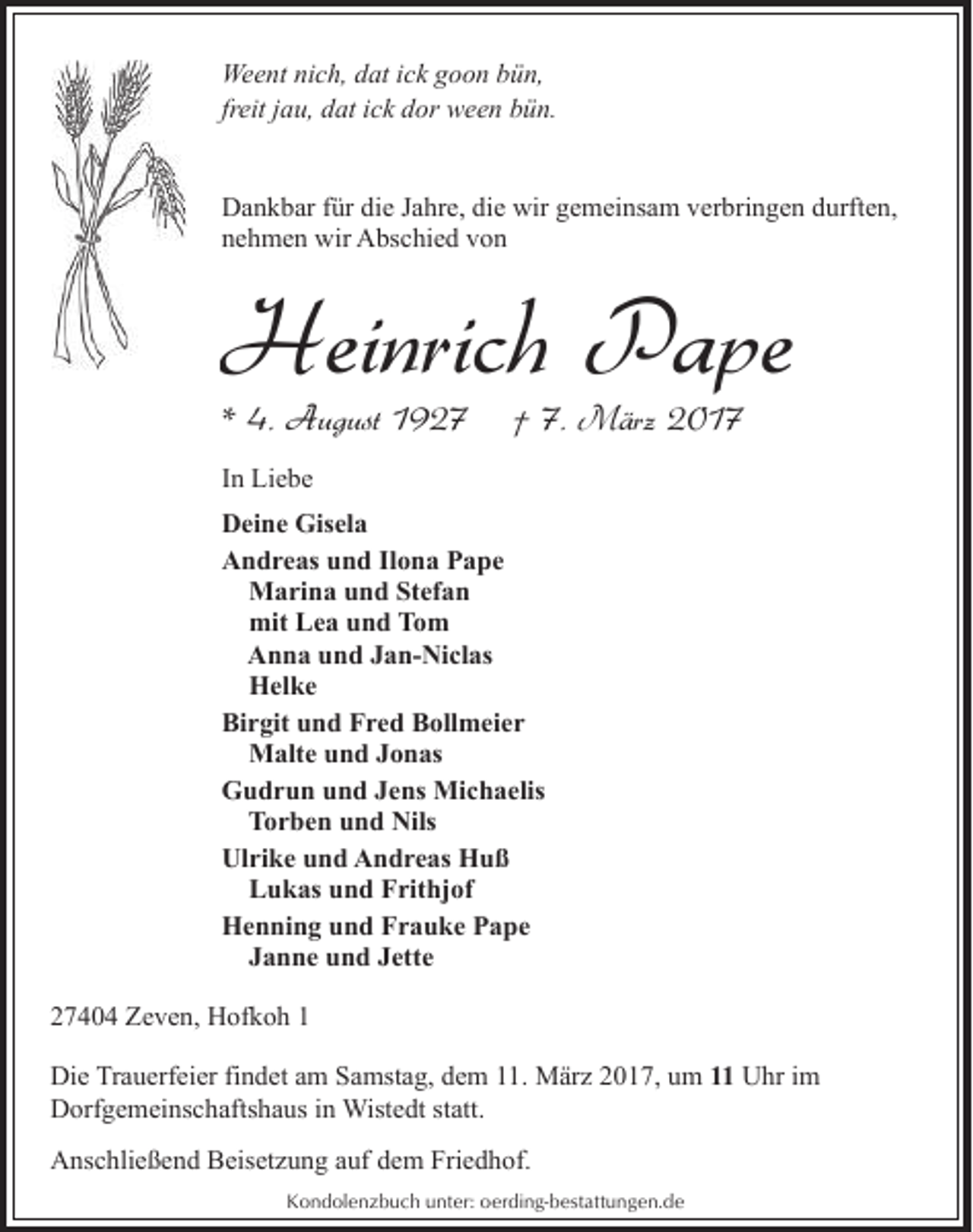 Weent nich, dat ick goon bün,
freit jau, dat ick dor ween bün.

Dankbar für die Jahre, die wir gemeinsam verbringen durften, nehmen wir Abschied von

Heinrich Pape

* 4. August 1927 † 7. März 2017

In Liebe

Deine Gisela

Andreas und Ilona Pape
Marina und Stefan
mit Lea und Tom
Anna und Jan-Niclas
Helke

Birgit und Fred Bollmeier
Malte und Jonas

Gudrun und Jens Michaelis
Torben und Nils

Ulrike und Andreas Huß
Lukas und Frithjof

Henning und Frauke Pape
Janne und Jette

27404 Zeven, Hofkoh 1

Die Trauerfeier findet am Samstag, dem 11. März 2017, um 11 Uhr im Dorfgemeinschaftshaus in Wistedt statt.

Anschließend Beisetzung auf dem Friedhof.

Kondolenzbuch unter: oerding-bestattungen.de